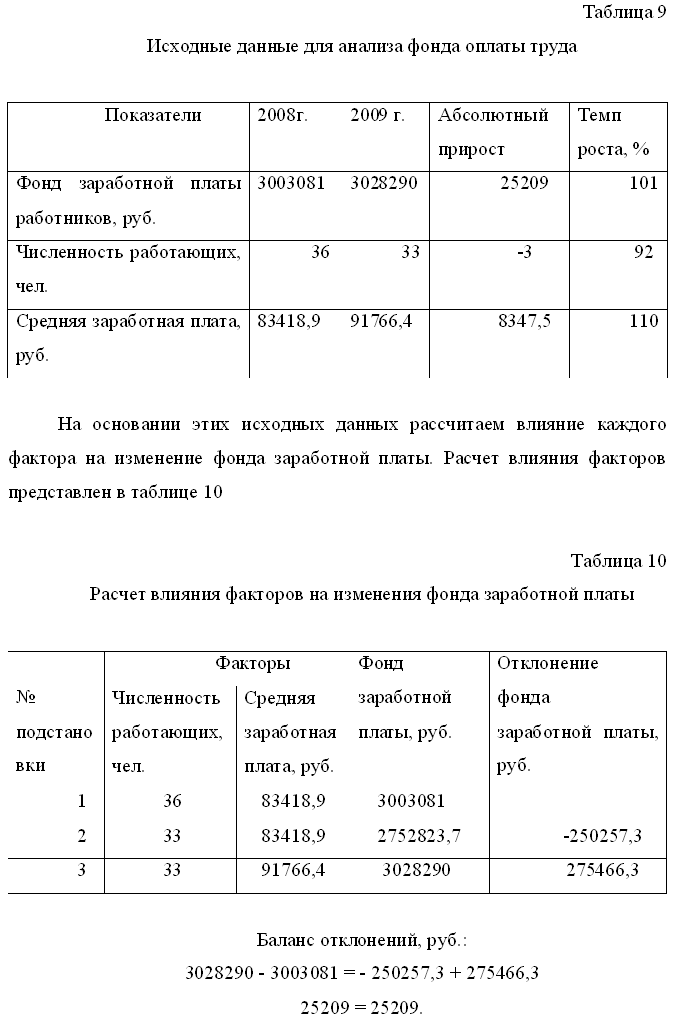 Таблица 9

Исходные данные для анализа фонда оплаты труда

| Показатели | 2008г. | 2009 г. | Абсолютный прирост | Темп роста, % |
|---|---|---|---|---|
| Фонд заработной платы работников, руб. | 3003081 | 3028290 | 25209 | 101 |
| Численность работающих, чел. | 36 | 33 | -3 | 92 |
| Средняя заработная плата, руб. | 83418,9 | 91766,4 | 8347,5 | 110 |

На основании этих исходных данных рассчитаем влияние каждого фактора на изменение фонда заработной платы. Расчет влияния факторов представлен в таблице 10

Таблица 10

Расчет влияния факторов на изменения фонда заработной платы

| № подстановки | Факторы: Численность работающих, чел. | Факторы: Средняя заработная плата, руб. | Фонд заработной платы, руб. | Отклонение фонда заработной платы, руб. |
|---|---|---|---|---|
| 1 | 36 | 83418,9 | 3003081 | |
| 2 | 33 | 83418,9 | 2752823,7 | -250257,3 |
| 3 | 33 | 91766,4 | 3028290 | 275466,3 |

Баланс отклонений, руб.:

3028290 - 3003081 = - 250257,3 + 275466,3

25209 = 25209.